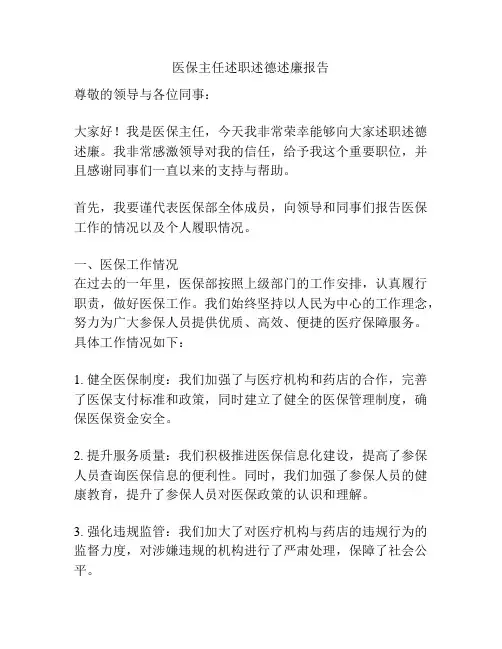 医保主任述职述德述廉报告

尊敬的领导与各位同事：

大家好！我是医保主任，今天我非常荣幸能够向大家述职述德述廉。我非常感激领导对我的信任，给予我这个重要职位，并且感谢同事们一直以来的支持与帮助。

首先，我要谨代表医保部全体成员，向领导和同事们报告医保工作的情况以及个人履职情况。

一、医保工作情况
在过去的一年里，医保部按照上级部门的工作安排，认真履行职责，做好医保工作。我们始终坚持以人民为中心的工作理念，努力为广大参保人员提供优质、高效、便捷的医疗保障服务。具体工作情况如下：

1. 健全医保制度：我们加强了与医疗机构和药店的合作，完善了医保支付标准和政策，同时建立了健全的医保管理制度，确保医保资金安全。

2. 提升服务质量：我们积极推进医保信息化建设，提高了参保人员查询医保信息的便利性。同时，我们加强了参保人员的健康教育，提升了参保人员对医保政策的认识和理解。

3. 强化违规监管：我们加大了对医疗机构与药店的违规行为的监督力度，对涉嫌违规的机构进行了严肃处理，保障了社会公平。